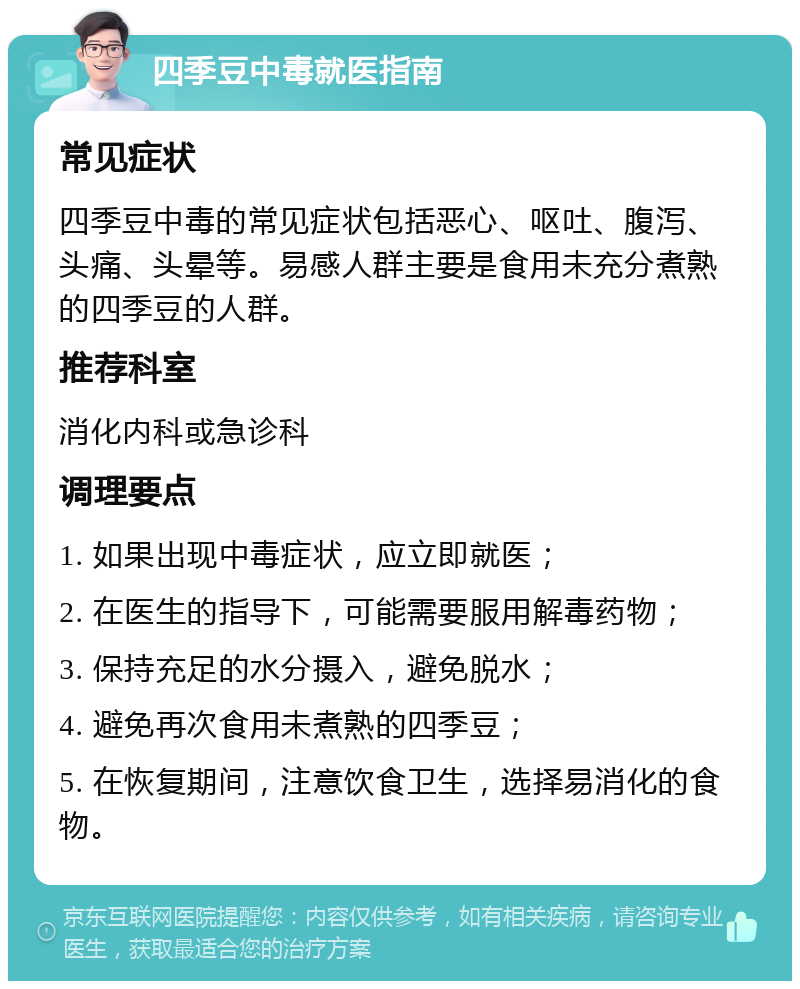 四季豆中毒就医指南

常见症状

四季豆中毒的常见症状包括恶心、呕吐、腹泻、头痛、头晕等。易感人群主要是食用未充分煮熟的四季豆的人群。

推荐科室

消化内科或急诊科

调理要点

1. 如果出现中毒症状，应立即就医；

2. 在医生的指导下，可能需要服用解毒药物；

3. 保持充足的水分摄入，避免脱水；

4. 避免再次食用未煮熟的四季豆；

5. 在恢复期间，注意饮食卫生，选择易消化的食物。

京东互联网医院提醒您：内容仅供参考，如有相关疾病，请咨询专业医生，获取最适合您的治疗方案